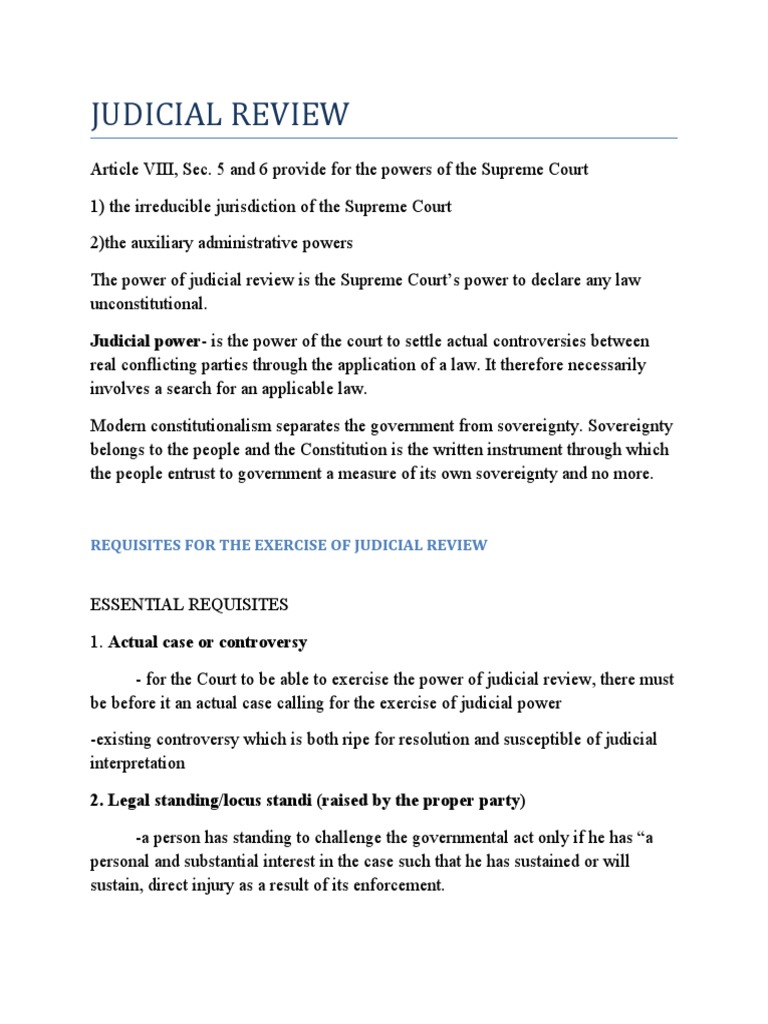 JUDICIAL REVIEW

Article VIII, Sec. 5 and 6 provide for the powers of the Supreme Court

1) the irreducible jurisdiction of the Supreme Court

2)the auxiliary administrative powers

The power of judicial review is the Supreme Court's power to declare any law unconstitutional.

Judicial power- is the power of the court to settle actual controversies between real conflicting parties through the application of a law. It therefore necessarily involves a search for an applicable law.

Modern constitutionalism separates the government from sovereignty. Sovereignty belongs to the people and the Constitution is the written instrument through which the people entrust to government a measure of its own sovereignty and no more.

REQUISITES FOR THE EXERCISE OF JUDICIAL REVIEW

ESSENTIAL REQUISITES

1. Actual case or controversy

- for the Court to be able to exercise the power of judicial review, there must be before it an actual case calling for the exercise of judicial power

-existing controversy which is both ripe for resolution and susceptible of judicial interpretation

2. Legal standing/locus standi (raised by the proper party)

-a person has standing to challenge the governmental act only if he has "a personal and substantial interest in the case such that he has sustained or will sustain, direct injury as a result of its enforcement.